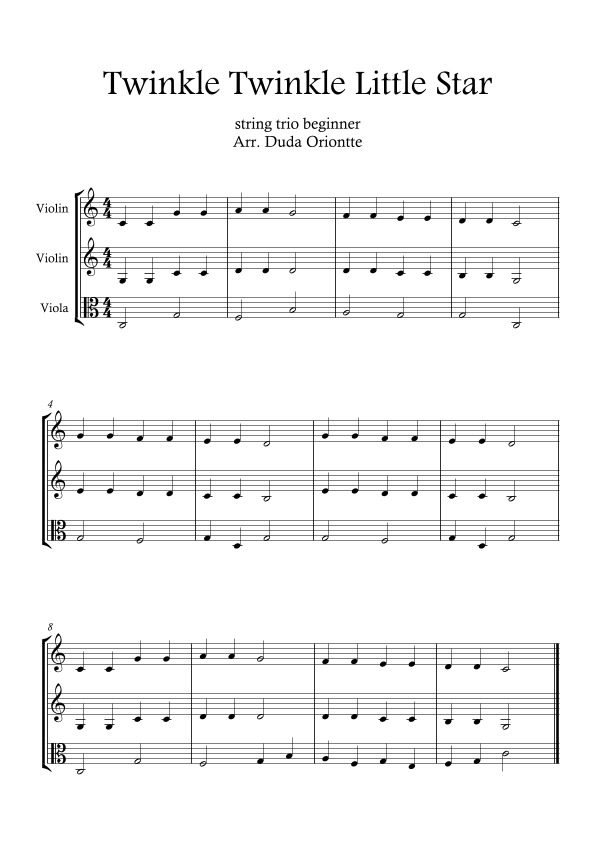 Twinkle Twinkle Little Star

string trio beginner
Arr. Duda Oriontte

Violin

Violin

Viola

4

8